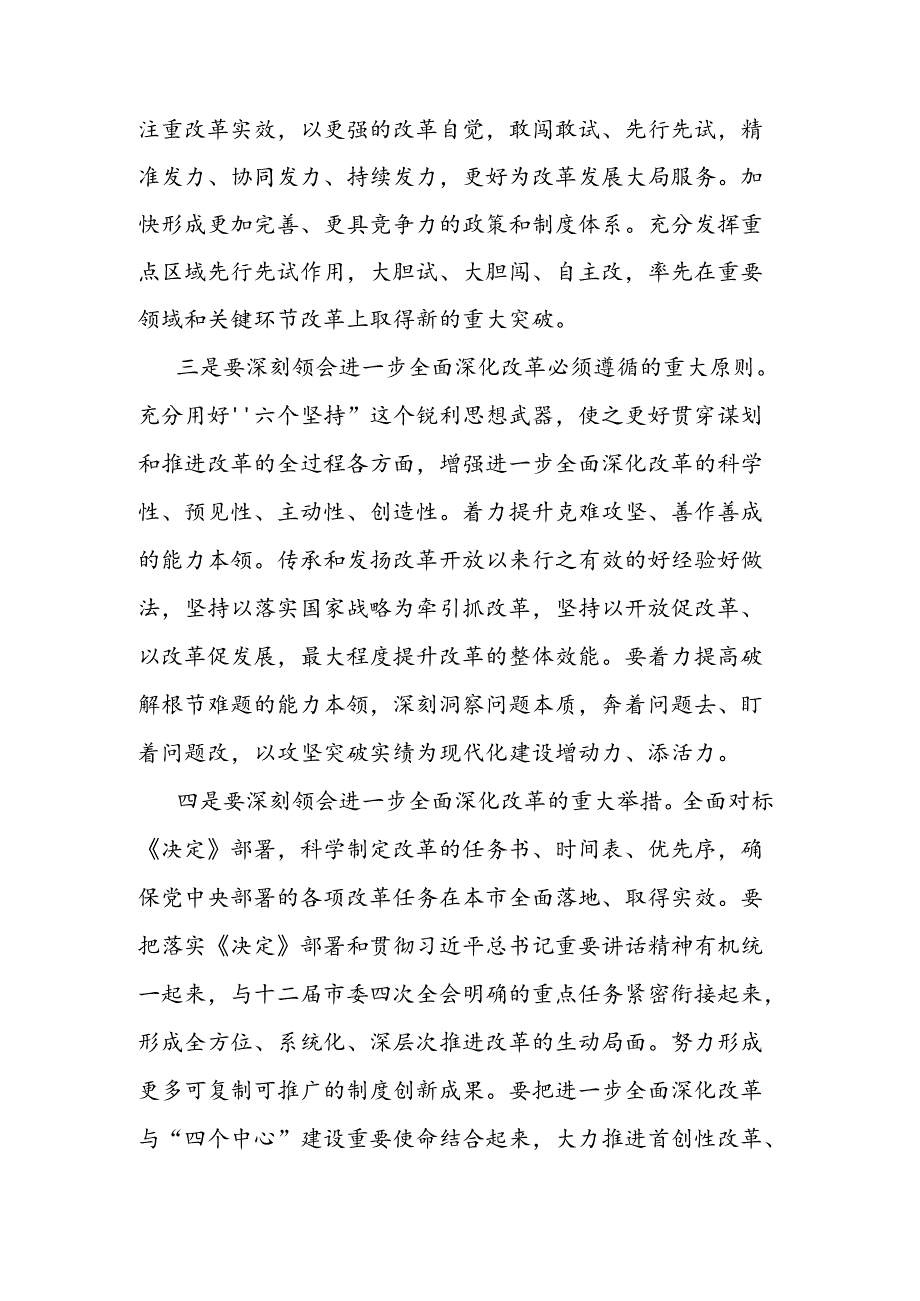 注重改革实效，以更强的改革自觉，敢闯敢试、先行先试，精准发力、协同发力、持续发力，更好为改革发展大局服务。加快形成更加完善、更具竞争力的政策和制度体系。充分发挥重点区域先行先试作用，大胆试、大胆闯、自主改，率先在重要领域和关键环节改革上取得新的重大突破。

三是要深刻领会进一步全面深化改革必须遵循的重大原则。充分用好''六个坚持”这个锐利思想武器，使之更好贯穿谋划和推进改革的全过程各方面，增强进一步全面深化改革的科学性、预见性、主动性、创造性。着力提升克难攻坚、善作善成的能力本领。传承和发扬改革开放以来行之有效的好经验好做法，坚持以落实国家战略为牵引抓改革，坚持以开放促改革、以改革促发展，最大程度提升改革的整体效能。要着力提高破解根节难题的能力本领，深刻洞察问题本质，奔着问题去、盯着问题改，以攻坚突破实绩为现代化建设增动力、添活力。

四是要深刻领会进一步全面深化改革的重大举措。全面对标《决定》部署，科学制定改革的任务书、时间表、优先序，确保党中央部署的各项改革任务在本市全面落地、取得实效。要把落实《决定》部署和贯彻习近平总书记重要讲话精神有机统一起来，与十二届市委四次全会明确的重点任务紧密衔接起来，形成全方位、系统化、深层次推进改革的生动局面。努力形成更多可复制可推广的制度创新成果。要把进一步全面深化改革与“四个中心”建设重要使命结合起来，大力推进首创性改革、